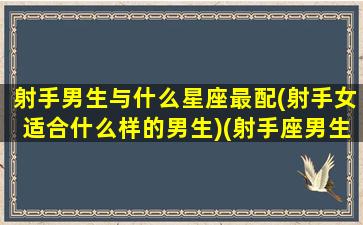 射手男生与什么星座最配(射手女适合什么样的男生)(射手座男生